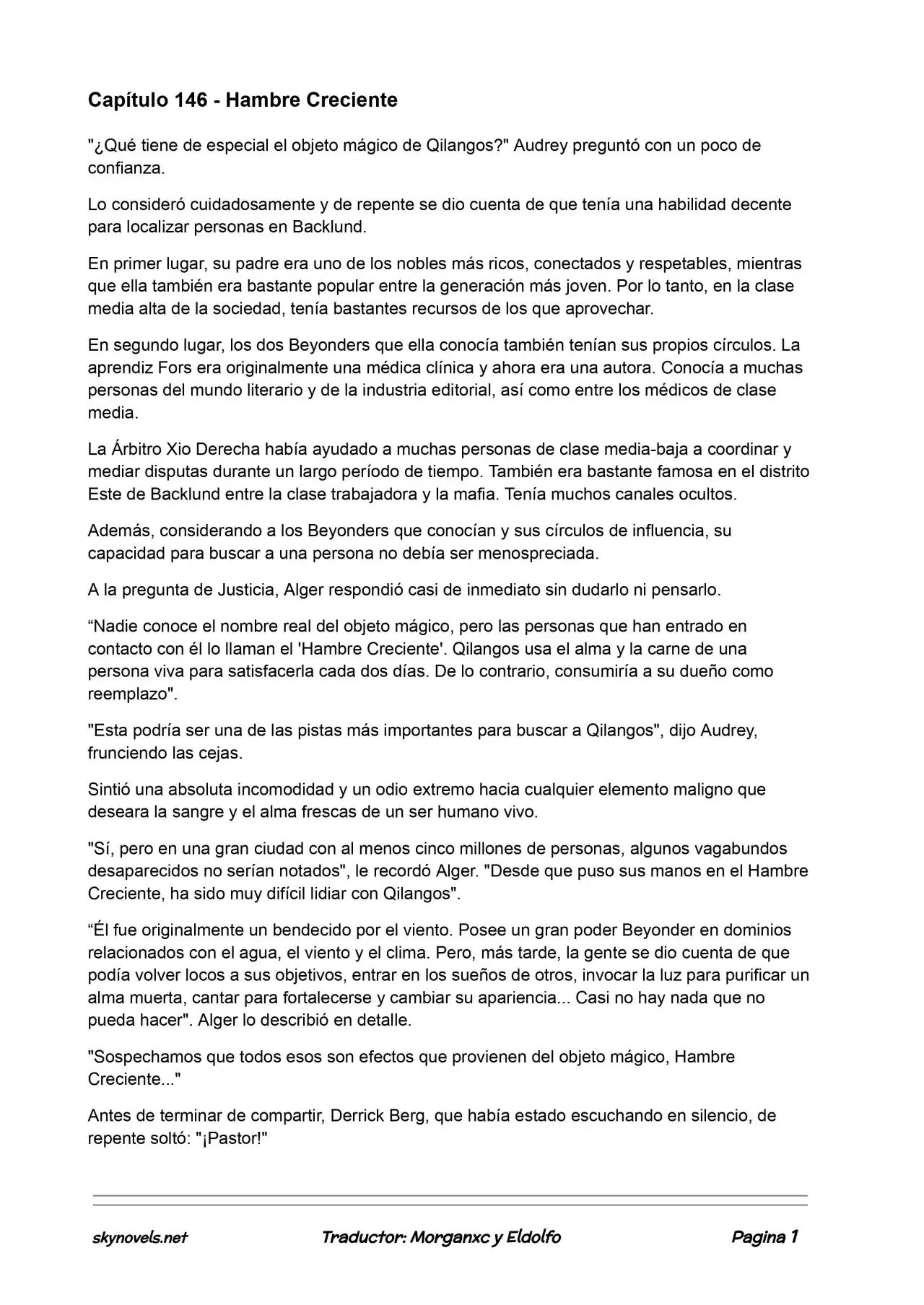 Capítulo 146 - Hambre Creciente

"¿Qué tiene de especial el objeto mágico de Qilangos?" Audrey preguntó con un poco de confianza.

Lo consideró cuidadosamente y de repente se dio cuenta de que tenía una habilidad decente para localizar personas en Backlund.

En primer lugar, su padre era uno de los nobles más ricos, conectados y respetables, mientras que ella también era bastante popular entre la generación más joven. Por lo tanto, en la clase media alta de la sociedad, tenía bastantes recursos de los que aprovechar.

En segundo lugar, los dos Beyonders que ella conocía también tenían sus propios círculos. La aprendiz Fors era originalmente una médica clínica y ahora era una autora. Conocía a muchas personas del mundo literario y de la industria editorial, así como entre los médicos de clase media.

La Árbitro Xio Derecha había ayudado a muchas personas de clase media-baja a coordinar y mediar disputas durante un largo período de tiempo. También era bastante famosa en el distrito Este de Backlund entre la clase trabajadora y la mafia. Tenía muchos canales ocultos.

Además, considerando a los Beyonders que conocían y sus círculos de influencia, su capacidad para buscar a una persona no debía ser menospreciada.

A la pregunta de Justicia, Alger respondió casi de inmediato sin dudarlo ni pensarlo.

“Nadie conoce el nombre real del objeto mágico, pero las personas que han entrado en contacto con él lo llaman el 'Hambre Creciente'. Qilangos usa el alma y la carne de una persona viva para satisfacerla cada dos días. De lo contrario, consumiría a su dueño como reemplazo".

"Esta podría ser una de las pistas más importantes para buscar a Qilangos", dijo Audrey, frunciendo las cejas.

Sintió una absoluta incomodidad y un odio extremo hacia cualquier elemento maligno que deseara la sangre y el alma frescas de un ser humano vivo.

"Sí, pero en una gran ciudad con al menos cinco millones de personas, algunos vagabundos desaparecidos no serían notados", le recordó Alger. "Desde que puso sus manos en el Hambre Creciente, ha sido muy difícil lidiar con Qilangos".

“Él fue originalmente un bendecido por el viento. Posee un gran poder Beyonder en dominios relacionados con el agua, el viento y el clima. Pero, más tarde, la gente se dio cuenta de que podía volver locos a sus objetivos, entrar en los sueños de otros, invocar la luz para purificar un alma muerta, cantar para fortalecerse y cambiar su apariencia... Casi no hay nada que no pueda hacer". Alger lo describió en detalle.

"Sospechamos que todos esos son efectos que provienen del objeto mágico, Hambre Creciente..."

Antes de terminar de compartir, Derrick Berg, que había estado escuchando en silencio, de repente soltó: "¡Pastor!"

skynovels.net Traductor: Morganxc y Eldolfo Pagina 1